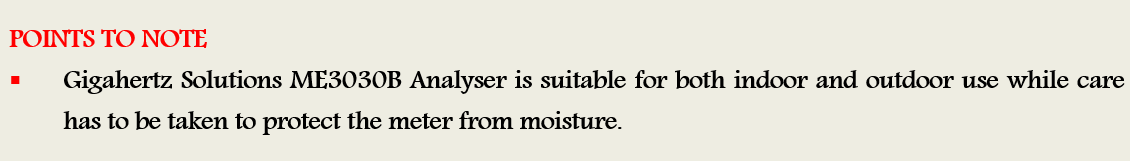 POINTS TO NOTE

▪ Gigahertz Solutions ME3030B Analyser is suitable for both indoor and outdoor use while care has to be taken to protect the meter from moisture.